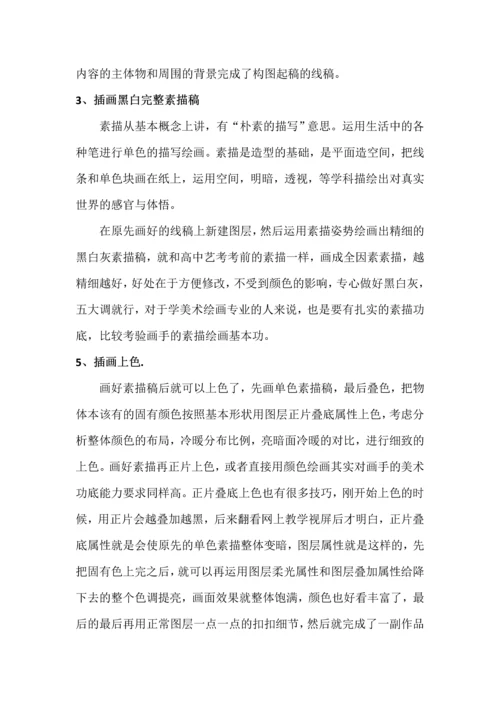 内容的主体物和周围的背景完成了构图起稿的线稿。

3、插画黑白完整素描稿

素描从基本概念上讲，有“朴素的描写”意思。运用生活中的各种笔进行单色的描写绘画。素描是造型的基础，是平面造空间，把线条和单色块画在纸上，运用空间，明暗，透视，等学科描绘出对真实世界的感官与体悟。

在原先画好的线稿上新建图层，然后运用素描姿势绘画出精细的黑白灰素描稿，就和高中艺考考前的素描一样，画成全因素素描，越精细越好，好处在于方便修改，不受到颜色的影响，专心做好黑白灰，五大调就行，对于学美术绘画专业的人来说，也是要有扎实的素描功底，比较考验画手的素描绘画基本功。

5、插画上色.

画好素描稿后就可以上色了，先画单色素描稿，最后叠色，把物体本该有的固有颜色按照基本形状用图层正片叠底属性上色，考虑分析整体颜色的布局，冷暖分布比例，亮暗面冷暖的对比，进行细致的上色。画好素描再正片上色，或者直接用颜色绘画其实对画手的美术功底能力要求同样高。正片叠底上色也有很多技巧，刚开始上色的时候，用正片会越叠加越黑，后来翻看网上教学视屏后才明白，正片叠底属性就是会使原先的单色素描整体变暗，图层属性就是这样的，先把固有色上完之后，就可以再运用图层柔光属性和图层叠加属性给降下去的整个色调提亮，画面效果就整体饱满，颜色也好看丰富了，最后的最后再用正常图层一点一点的扣扣细节，然后就完成了一副作品